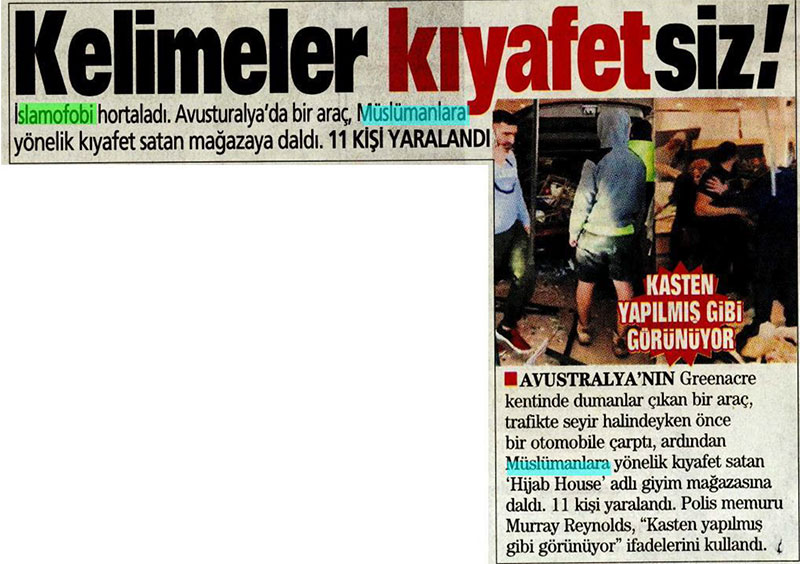 Kelimeler kıyafetsiz!

İslamofobi hortaladı. Avusturalya'da bir araç, Müslümanlara yönelik kıyafet satan mağazaya daldı. 11 KİŞİ YARALANDI

KASTEN YAPILMIŞ GİBİ GÖRÜNÜYOR

AVUSTRALYA'NIN Greenacre kentinde dumanlar çıkan bir araç, trafikte seyir halindeyken önce bir otomobile çarptı, ardından Müslümanlara yönelik kıyafet satan 'Hijab House' adlı giyim mağazasına daldı. 11 kişi yaralandı. Polis memuru Murray Reynolds, "Kasten yapılmış gibi görünüyor" ifadelerini kullandı.